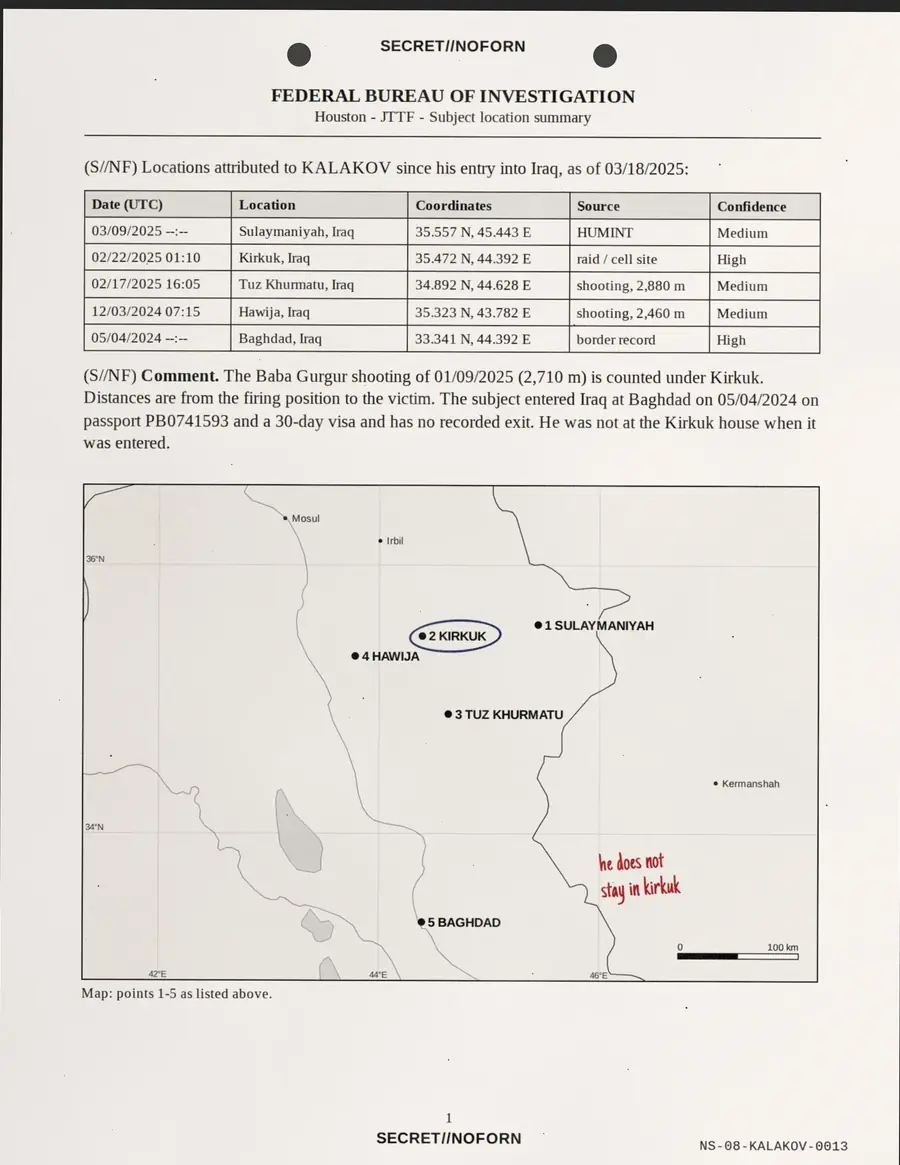 SECRET//NOFORN

FEDERAL BUREAU OF INVESTIGATION
Houston - JTTF - Subject location summary

(S//NF) Locations attributed to KALAKOV since his entry into Iraq, as of 03/18/2025:

| Date (UTC) | Location | Coordinates | Source | Confidence |
|---|---|---|---|---|
| 03/09/2025 --:-- | Sulaymaniyah, Iraq | 35.557 N, 45.443 E | HUMINT | Medium |
| 02/22/2025 01:10 | Kirkuk, Iraq | 35.472 N, 44.392 E | raid / cell site | High |
| 02/17/2025 16:05 | Tuz Khurmatu, Iraq | 34.892 N, 44.628 E | shooting, 2,880 m | Medium |
| 12/03/2024 07:15 | Hawija, Iraq | 35.323 N, 43.782 E | shooting, 2,460 m | Medium |
| 05/04/2024 --:-- | Baghdad, Iraq | 33.341 N, 44.392 E | border record | High |

(S//NF) Comment. The Baba Gurgur shooting of 01/09/2025 (2,710 m) is counted under Kirkuk. Distances are from the firing position to the victim. The subject entered Iraq at Baghdad on 05/04/2024 on passport PB0741593 and a 30-day visa and has no recorded exit. He was not at the Kirkuk house when it was entered.

Mosul
Irbil
36°N
2 KIRKUK
1 SULAYMANIYAH
4 HAWIJA
3 TUZ KHURMATU
Kermanshah
34°N
he does not
stay in kirkuk
5 BAGHDAD
0
100 km
42°E
44°E
46°E

Map: points 1-5 as listed above.

1
SECRET//NOFORN

NS-08-KALAKOV-0013